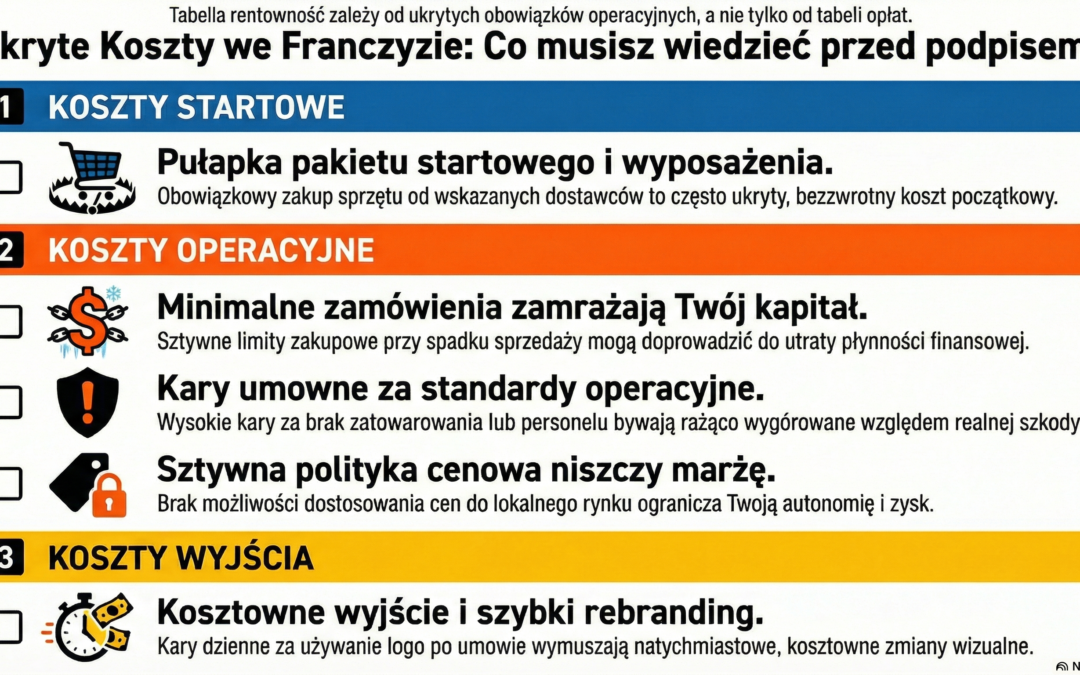 Tabella rentowność zależy od ukrytych obowiązków operacyjnych, a nie tylko od tabeli opłat.

kryte Koszty we Franczyzie: Co musisz wiedzieć przed podpisem

1 KOSZTY STARTOWE

Pułapka pakietu startowego i wyposażenia.
Obowiązkowy zakup sprzętu od wskazanych dostawców to często ukryty, bezzwrotny koszt początkowy.

2 KOSZTY OPERACYJNE

Minimalne zamówienia zamrażają Twój kapitał.
Sztywne limity zakupowe przy spadku sprzedaży mogą doprowadzić do utraty płynności finansowej.

Kary umowne za standardy operacyjne.
Wysokie kary za brak zatowarowania lub personelu bywają rażąco wygórowane względem realnej szkody

Sztywna polityka cenowa niszczy marżę.
Brak możliwości dostosowania cen do lokalnego rynku ogranicza Twoją autonomię i zysk.

3 KOSZTY WYJŚCIA

Kosztowne wyjście i szybki rebranding.
Kary dzienne za używanie logo po umowie wymuszają natychmiastowe, kosztowne zmiany wizualne.

N